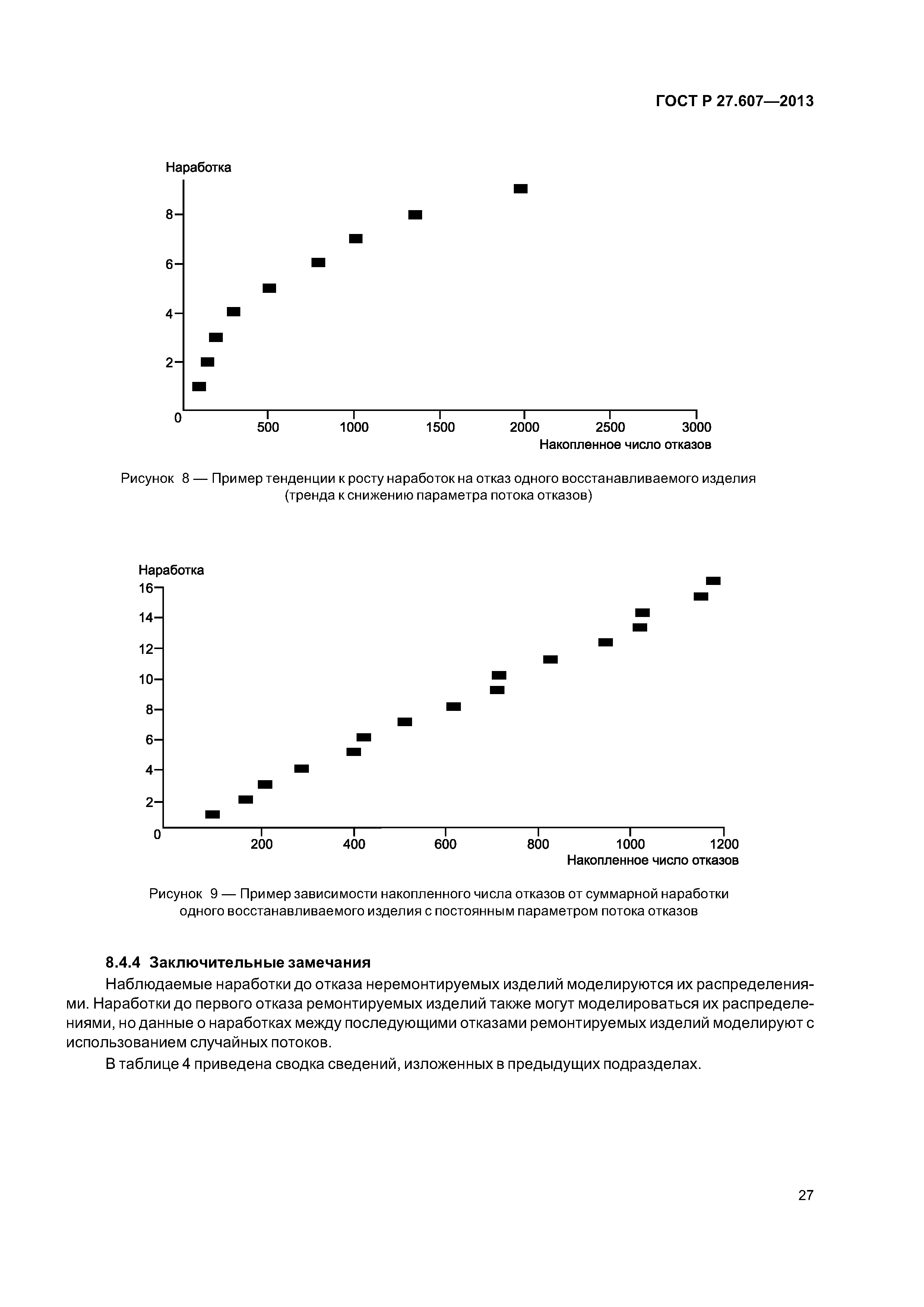 ГОСТ Р 27.607—2013

Наработка

8

6

4

2

0

500 1000 1500 2000 2500 3000

Накопленное число отказов

Рисунок 8 — Пример тенденции к росту наработок на отказ одного восстанавливаемого изделия (тренда к снижению параметра потока отказов)

Наработка

16

14

12

10

8

6

4

2

0

200 400 600 800 1000 1200

Накопленное число отказов

Рисунок 9 — Пример зависимости накопленного числа отказов от суммарной наработки одного восстанавливаемого изделия с постоянным параметром потока отказов

8.4.4 Заключительные замечания

Наблюдаемые наработки до отказа неремонтируемых изделий моделируются их распределениями. Наработки до первого отказа ремонтируемых изделий также могут моделироваться их распределениями, но данные о наработках между последующими отказами ремонтируемых изделий моделируют с использованием случайных потоков.

В таблице 4 приведена сводка сведений, изложенных в предыдущих подразделах.

27